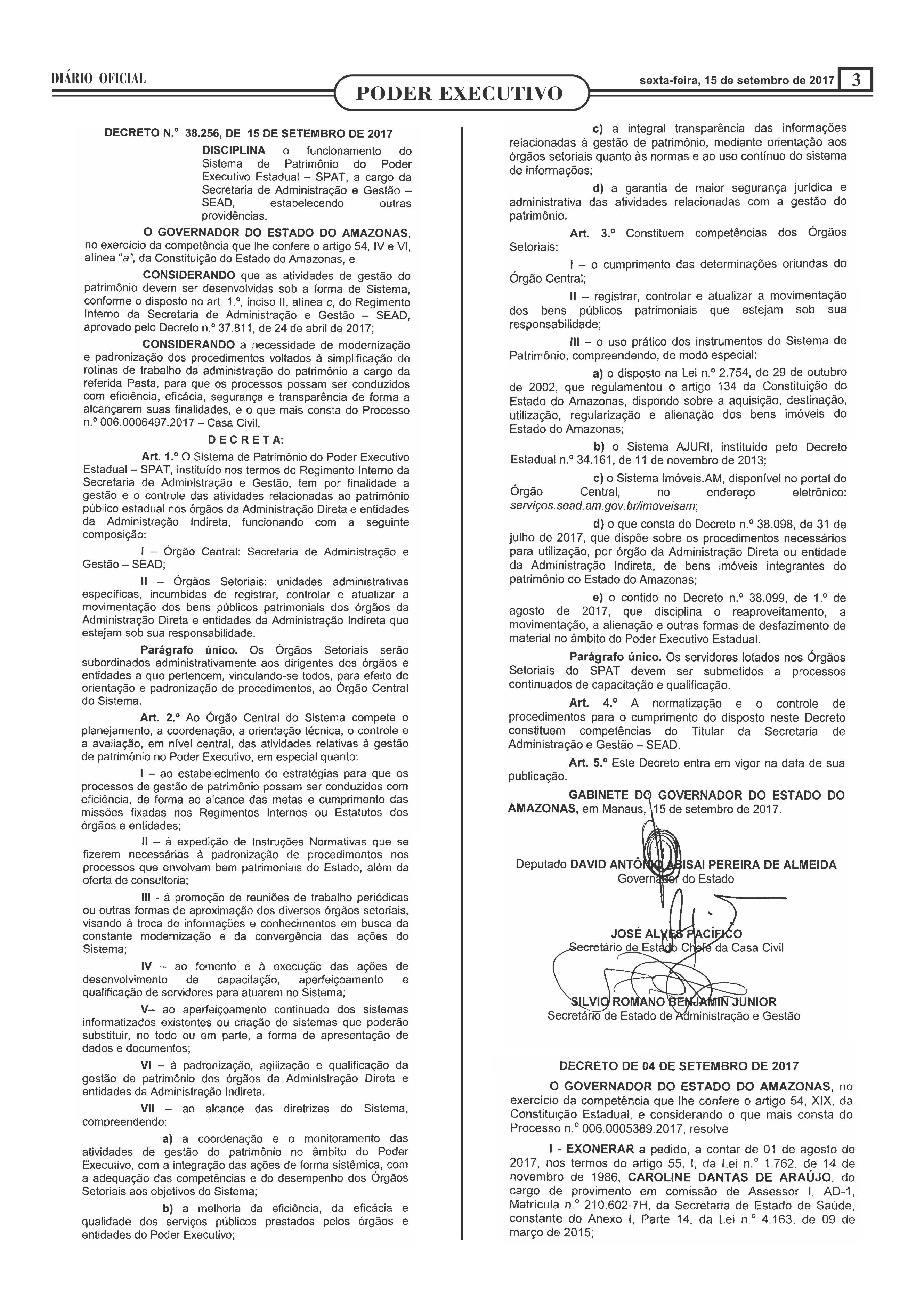 DIÁRIO OFICIAL

PODER EXECUTIVO

sexta-feira, 15 de setembro de 2017 3

DECRETO N.º 38.256, DE 15 DE SETEMBRO DE 2017

DISCIPLINA o funcionamento do Sistema de Patrimônio do Poder Executivo Estadual – SPAT, a cargo da Secretaria de Administração e Gestão – SEAD, estabelecendo outras providências.

O GOVERNADOR DO ESTADO DO AMAZONAS, no exercício da competência que lhe confere o artigo 54, IV e VI, alínea "a", da Constituição do Estado do Amazonas, e

CONSIDERANDO que as atividades de gestão do patrimônio devem ser desenvolvidas sob a forma de Sistema, conforme o disposto no art. 1.º, inciso II, alínea c, do Regimento Interno da Secretaria de Administração e Gestão – SEAD, aprovado pelo Decreto n.º 37.811, de 24 de abril de 2017;

CONSIDERANDO a necessidade de modernização e padronização dos procedimentos voltados à simplificação de rotinas de trabalho da administração do patrimônio a cargo da referida Pasta, para que os processos possam ser conduzidos com eficiência, eficácia, segurança e transparência de forma a alcançarem suas finalidades, e o que mais consta do Processo n.º 006.0006497.2017 – Casa Civil,

D E C R E T A:

Art. 1.º O Sistema de Patrimônio do Poder Executivo Estadual – SPAT, instituído nos termos do Regimento Interno da Secretaria de Administração e Gestão, tem por finalidade a gestão e o controle das atividades relacionadas ao patrimônio público estadual nos órgãos da Administração Direta e entidades da Administração Indireta, funcionando com a seguinte composição:

I – Órgão Central: Secretaria de Administração e Gestão – SEAD;

II – Órgãos Setoriais: unidades administrativas específicas, incumbidas de registrar, controlar e atualizar a movimentação dos bens públicos patrimoniais dos órgãos da Administração Direta e entidades da Administração Indireta que estejam sob sua responsabilidade.

Parágrafo único. Os Órgãos Setoriais serão subordinados administrativamente aos dirigentes dos órgãos e entidades a que pertencem, vinculando-se todos, para efeito de orientação e padronização de procedimentos, ao Órgão Central do Sistema.

Art. 2.º Ao Órgão Central do Sistema compete o planejamento, a coordenação, a orientação técnica, o controle e a avaliação, em nível central, das atividades relativas à gestão de patrimônio no Poder Executivo, em especial quanto:

I – ao estabelecimento de estratégias para que os processos de gestão de patrimônio possam ser conduzidos com eficiência, de forma ao alcance das metas e cumprimento das missões fixadas nos Regimentos Internos ou Estatutos dos órgãos e entidades;

II – à expedição de Instruções Normativas que se fizerem necessárias à padronização de procedimentos nos processos que envolvam bem patrimoniais do Estado, além da oferta de consultoria;

III - à promoção de reuniões de trabalho periódicas ou outras formas de aproximação dos diversos órgãos setoriais, visando à troca de informações e conhecimentos em busca da constante modernização e da convergência das ações do Sistema;

IV – ao fomento e à execução das ações de desenvolvimento de capacitação, aperfeiçoamento e qualificação de servidores para atuarem no Sistema;

V– ao aperfeiçoamento continuado dos sistemas informatizados existentes ou criação de sistemas que poderão substituir, no todo ou em parte, a forma de apresentação de dados e documentos;

VI – à padronização, agilização e qualificação da gestão de patrimônio dos órgãos da Administração Direta e entidades da Administração Indireta.

VII – ao alcance das diretrizes do Sistema, compreendendo:

a) a coordenação e o monitoramento das atividades de gestão do patrimônio no âmbito do Poder Executivo, com a integração das ações de forma sistêmica, com a adequação das competências e do desempenho dos Órgãos Setoriais aos objetivos do Sistema;

b) a melhoria da eficiência, da eficácia e qualidade dos serviços públicos prestados pelos órgãos e entidades do Poder Executivo;

c) a integral transparência das informações relacionadas à gestão de patrimônio, mediante orientação aos órgãos setoriais quanto às normas e ao uso contínuo do sistema de informações;

d) a garantia de maior segurança jurídica e administrativa das atividades relacionadas com a gestão do patrimônio.

Art. 3.º Constituem competências dos Órgãos Setoriais:

I – o cumprimento das determinações oriundas do Órgão Central;

II – registrar, controlar e atualizar a movimentação dos bens públicos patrimoniais que estejam sob sua responsabilidade;

III – o uso prático dos instrumentos do Sistema de Patrimônio, compreendendo, de modo especial:

a) o disposto na Lei n.º 2.754, de 29 de outubro de 2002, que regulamentou o artigo 134 da Constituição do Estado do Amazonas, dispondo sobre a aquisição, destinação, utilização, regularização e alienação dos bens imóveis do Estado do Amazonas;

b) o Sistema AJURI, instituído pelo Decreto Estadual n.º 34.161, de 11 de novembro de 2013;

c) o Sistema Imóveis.AM, disponível no portal do Órgão Central, no endereço eletrônico: serviços.sead.am.gov.br/imoveisam;

d) o que consta do Decreto n.º 38.098, de 31 de julho de 2017, que dispõe sobre os procedimentos necessários para utilização, por órgão da Administração Direta ou entidade da Administração Indireta, de bens imóveis integrantes do patrimônio do Estado do Amazonas;

e) o contido no Decreto n.º 38.099, de 1.º de agosto de 2017, que disciplina o reaproveitamento, a movimentação, a alienação e outras formas de desfazimento de material no âmbito do Poder Executivo Estadual.

Parágrafo único. Os servidores lotados nos Órgãos Setoriais do SPAT devem ser submetidos a processos continuados de capacitação e qualificação.

Art. 4.º A normatização e o controle de procedimentos para o cumprimento do disposto neste Decreto constituem competências do Titular da Secretaria de Administração e Gestão – SEAD.

Art. 5.º Este Decreto entra em vigor na data de sua publicação.

GABINETE DO GOVERNADOR DO ESTADO DO AMAZONAS, em Manaus, 15 de setembro de 2017.

Deputado DAVID ANTÔNIO ABISAI PEREIRA DE ALMEIDA
Governador do Estado

JOSÉ ALVES PACÍFICO
Secretário de Estado Chefe da Casa Civil

SILVIO ROMANO BENJAMIN JUNIOR
Secretário de Estado de Administração e Gestão

DECRETO DE 04 DE SETEMBRO DE 2017

O GOVERNADOR DO ESTADO DO AMAZONAS, no exercício da competência que lhe confere o artigo 54, XIX, da Constituição Estadual, e considerando o que mais consta do Processo n.º 006.0005389.2017, resolve

I - EXONERAR a pedido, a contar de 01 de agosto de 2017, nos termos do artigo 55, I, da Lei n.º 1.762, de 14 de novembro de 1986, CAROLINE DANTAS DE ARAÚJO, do cargo de provimento em comissão de Assessor I, AD-1, Matrícula n.º 210.602-7H, da Secretaria de Estado de Saúde, constante do Anexo I, Parte 14, da Lei n.º 4.163, de 09 de março de 2015;